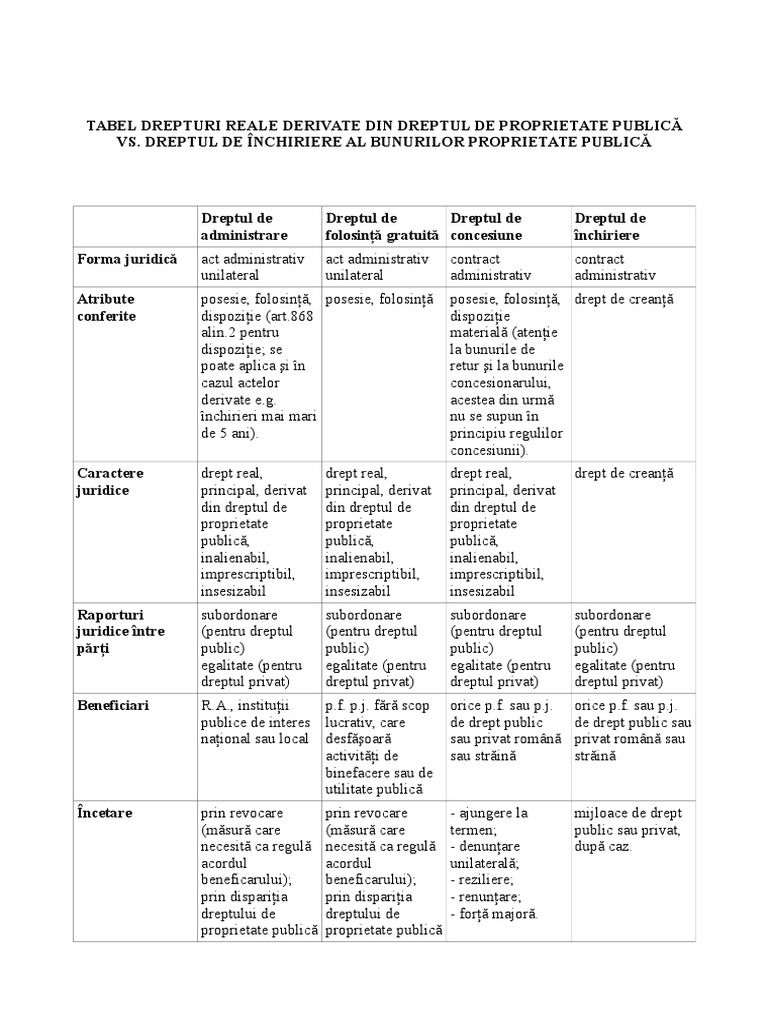 TABEL DREPTURI REALE DERIVATE DIN DREPTUL DE PROPRIETATE PUBLICĂ VS. DREPTUL DE ÎNCHIRIERE AL BUNURILOR PROPRIETATE PUBLICĂ

| | Dreptul de administrare | Dreptul de folosință gratuită | Dreptul de concesiune | Dreptul de închiriere |
|---|---|---|---|---|
| Forma juridică | act administrativ unilateral | act administrativ unilateral | contract administrativ | contract administrativ |
| Atribute conferite | posesie, folosință, dispoziție (art.868 alin.2 pentru dispoziție; se poate aplica și în cazul actelor derivate e.g. închirieri mai mari de 5 ani). | posesie, folosință | posesie, folosință, dispoziție materială (atenție la bunurile de retur și la bunurile concesionarului, acestea din urmă nu se supun în principiu regulilor concesiunii). | drept de creanță |
| Caractere juridice | drept real, principal, derivat din dreptul de proprietate publică, inalienabil, imprescriptibil, insesizabil | drept real, principal, derivat din dreptul de proprietate publică, inalienabil, imprescriptibil, insesizabil | drept real, principal, derivat din dreptul de proprietate publică, inalienabil, imprescriptibil, insesizabil | drept de creanță |
| Raporturi juridice între părți | subordonare (pentru dreptul public) egalitate (pentru dreptul privat) | subordonare (pentru dreptul public) egalitate (pentru dreptul privat) | subordonare (pentru dreptul public) egalitate (pentru dreptul privat) | subordonare (pentru dreptul public) egalitate (pentru dreptul privat) |
| Beneficiari | R.A., instituții publice de interes național sau local | p.f. p.j. fără scop lucrativ, care desfășoară activități de binefacere sau de utilitate publică | orice p.f. sau p.j. de drept public sau privat română sau străină | orice p.f. sau p.j. de drept public sau privat română sau străină |
| Încetare | prin revocare (măsură care necesită ca regulă acordul beneficarului); prin dispariția dreptului de proprietate publică | prin revocare (măsură care necesită ca regulă acordul beneficarului); prin dispariția dreptului de proprietate publică | - ajungere la termen; - denunțare unilaterală; - reziliere; - renunțare; - forță majoră. | mijloace de drept public sau privat, după caz. |